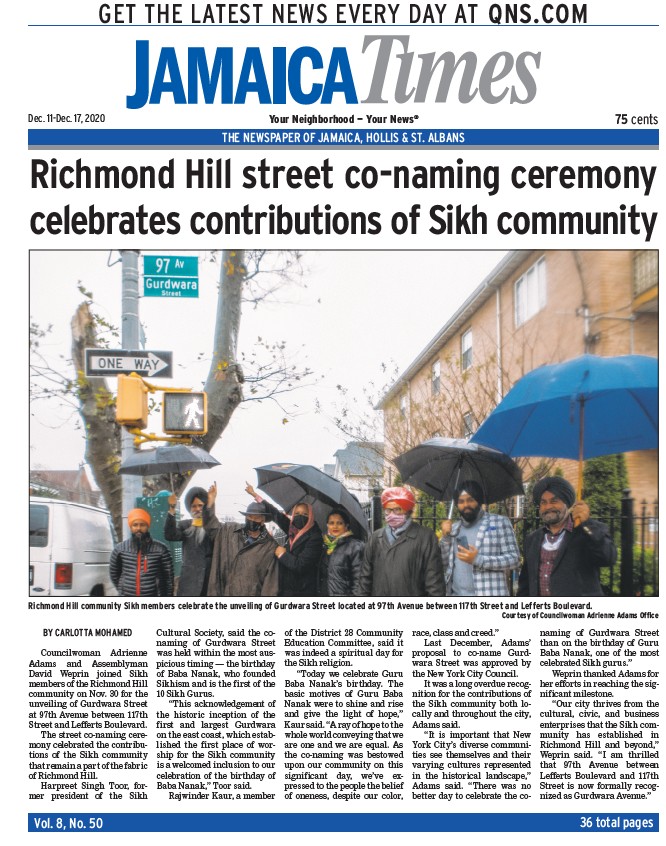 GET THE LATEST NEWS EVERY DAY AT QNS.COM

JAMAICA Times

Dec. 11-Dec. 17, 2020

Your Neighborhood – Your News®

75 cents

THE NEWSPAPER OF JAMAICA, HOLLIS & ST. ALBANS

Richmond Hill street co-naming ceremony celebrates contributions of Sikh community

97 Av

Gurdwara Street

ONE WAY

Richmond Hill community Sikh members celebrate the unveiling of Gurdwara Street located at 97th Avenue between 117th Street and Lefferts Boulevard.

Courtesy of Councilwoman Adrienne Adams Office

BY CARLOTTA MOHAMED

Councilwoman Adrienne Adams and Assemblyman David Weprin joined Sikh members of the Richmond Hill community on Nov. 30 for the unveiling of Gurdwara Street at 97th Avenue between 117th Street and Lefferts Boulevard.

The street co-naming ceremony celebrated the contributions of the Sikh community that remain a part of the fabric of Richmond Hill.

Harpreet Singh Toor, former president of the Sikh Cultural Society, said the co-naming of Gurdwara Street was held within the most auspicious timing — the birthday of Baba Nanak, who founded Sikhism and is the first of the 10 Sikh Gurus.

"This acknowledgement of the historic inception of the first and largest Gurdwara on the east coast, which established the first place of worship for the Sikh community is a welcomed inclusion to our celebration of the birthday of Baba Nanak," Toor said.

Rajwinder Kaur, a member of the District 28 Community Education Committee, said it was indeed a spiritual day for the Sikh religion.

"Today we celebrate Guru Baba Nanak's birthday. The basic motives of Guru Baba Nanak were to shine and rise and give the light of hope," Kaur said. "A ray of hope to the whole world conveying that we are one and we are equal. As the co-naming was bestowed upon our community on this significant day, we've expressed to the people the belief of oneness, despite our color, race, class and creed."

Last December, Adams' proposal to co-name Gurdwara Street was approved by the New York City Council.

It was a long overdue recognition for the contributions of the Sikh community both locally and throughout the city, Adams said.

"It is important that New York City's diverse communities see themselves and their varying cultures represented in the historical landscape," Adams said. "There was no better day to celebrate the co-naming of Gurdwara Street than on the birthday of Guru Baba Nanak, one of the most celebrated Sikh gurus."

Weprin thanked Adams for her efforts in reaching the significant milestone.

"Our city thrives from the cultural, civic, and business enterprises that the Sikh community has established in Richmond Hill and beyond," Weprin said. "I am thrilled that 97th Avenue between Lefferts Boulevard and 117th Street is now formally recognized as Gurdwara Avenue."

Vol. 8, No. 50

36 total pages